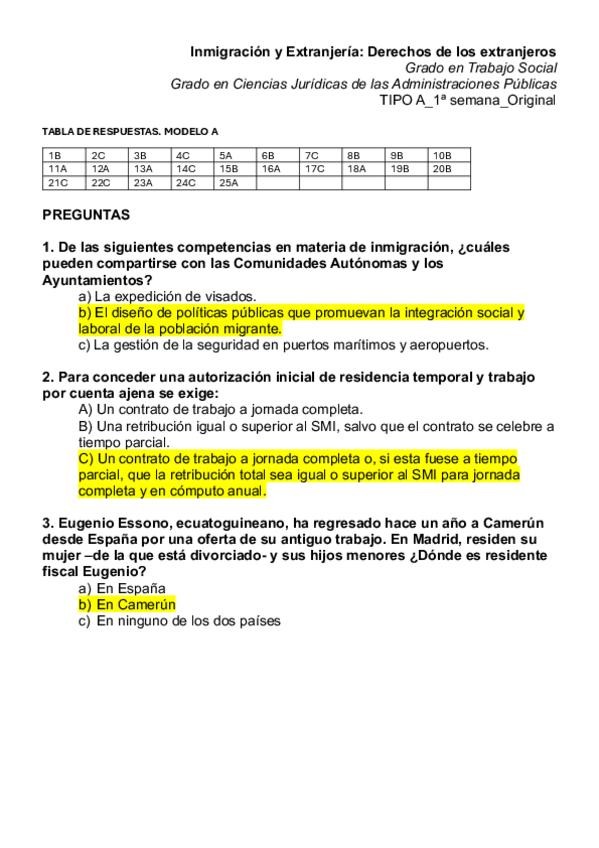 Inmigración y Extranjería: Derechos de los extranjeros
Grado en Trabajo Social
Grado en Ciencias Jurídicas de las Administraciones Públicas
TIPO A_1ª semana_Original

TABLA DE RESPUESTAS. MODELO A

| 1B | 2C | 3B | 4C | 5A | 6B | 7C | 8B | 9B | 10B |
|---|---|---|---|---|---|---|---|---|---|
| 11A | 12A | 13A | 14C | 15B | 16A | 17C | 18A | 19B | 20B |
| 21C | 22C | 23A | 24C | 25A | | | | | |

PREGUNTAS

1. De las siguientes competencias en materia de inmigración, ¿cuáles pueden compartirse con las Comunidades Autónomas y los Ayuntamientos?
a) La expedición de visados.
b) El diseño de políticas públicas que promuevan la integración social y laboral de la población migrante.
c) La gestión de la seguridad en puertos marítimos y aeropuertos.

2. Para conceder una autorización inicial de residencia temporal y trabajo por cuenta ajena se exige:
A) Un contrato de trabajo a jornada completa.
B) Una retribución igual o superior al SMI, salvo que el contrato se celebre a tiempo parcial.
C) Un contrato de trabajo a jornada completa o, si esta fuese a tiempo parcial, que la retribución total sea igual o superior al SMI para jornada completa y en cómputo anual.

3. Eugenio Essono, ecuatoguineano, ha regresado hace un año a Camerún desde España por una oferta de su antiguo trabajo. En Madrid, residen su mujer –de la que está divorciado- y sus hijos menores ¿Dónde es residente fiscal Eugenio?
a) En España
b) En Camerún
c) En ninguno de los dos países